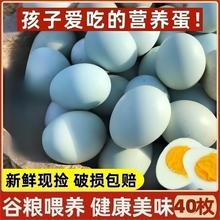 孩子爱吃的营养蛋！

新鲜现捡 破损包赔

谷粮喂养 健康美味 40枚